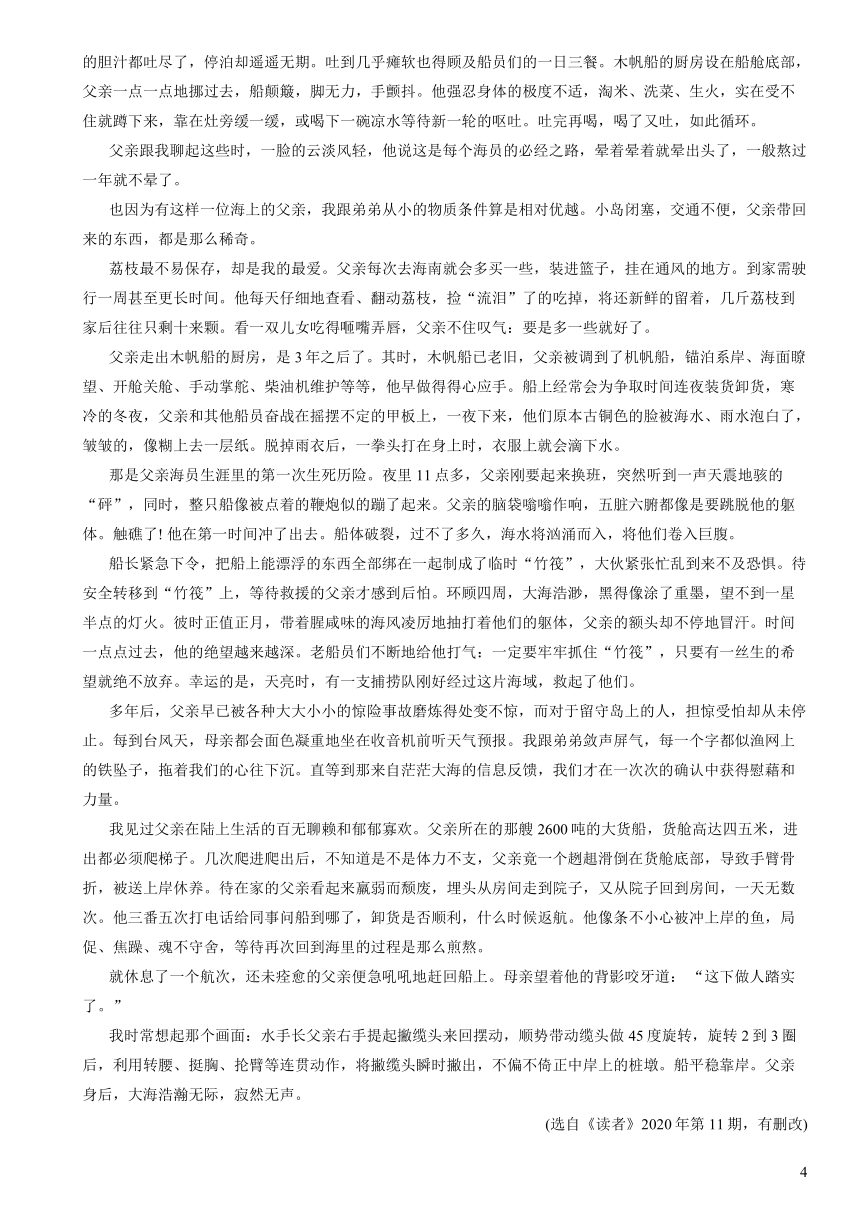 的胆汁都吐尽了，停泊却遥遥无期。吐到几乎瘫软也得顾及船员们的一日三餐。木帆船的厨房设在船舱底部，父亲一点一点地挪过去，船颠簸，脚无力，手颤抖。他强忍身体的极度不适，淘米、洗菜、生火，实在受不住就蹲下来，靠在灶旁缓一缓，或喝下一碗凉水等待新一轮的呕吐。吐完再喝，喝了又吐，如此循环。

父亲跟我聊起这些时，一脸的云淡风轻，他说这是每个海员的必经之路，晕着晕着就晕出头了，一般熬过一年就不晕了。

也因为有这样一位海上的父亲，我跟弟弟从小的物质条件算是相对优越。小岛闭塞，交通不便，父亲带回来的东西，都是那么稀奇。

荔枝最不易保存，却是我的最爱。父亲每次去海南就会多买一些，装进篮子，挂在通风的地方。到家需驶行一周甚至更长时间。他每天仔细地查看、翻动荔枝，捡“流泪”了的吃掉，将还新鲜的留着，几斤荔枝到家后往往只剩十来颗。看一双儿女吃得咂嘴弄唇，父亲不住叹气：要是多一些就好了。

父亲走出木帆船的厨房，是3年之后了。其时，木帆船已老旧，父亲被调到了机帆船，锚泊系岸、海面瞭望、开舱关舱、手动掌舵、柴油机维护等等，他早做得得心应手。船上经常会为争取时间连夜装货卸货，寒冷的冬夜，父亲和其他船员奋战在摇摆不定的甲板上，一夜下来，他们原本古铜色的脸被海水、雨水泡白了，皱皱的，像糊上去一层纸。脱掉雨衣后，一拳头打在身上时，衣服上就会滴下水。

那是父亲海员生涯里的第一次生死历险。夜里11点多，父亲刚要起来换班，突然听到一声天震地骇的“砰”，同时，整只船像被点着的鞭炮似的蹦了起来。父亲的脑袋嗡嗡作响，五脏六腑都像是要跳脱他的躯体。触礁了！他在第一时间冲了出去。船体破裂，过不了多久，海水将汹涌而入，将他们卷入巨腹。

船长紧急下令，把船上能漂浮的东西全部绑在一起制成了临时“竹筏”，大伙紧张忙乱到来不及恐惧。待安全转移到“竹筏”上，等待救援的父亲才感到后怕。环顾四周，大海浩渺，黑得像涂了重墨，望不到一星半点的灯火。彼时正值正月，带着腥咸味的海风凌厉地抽打着他们的躯体，父亲的额头却不停地冒汗。时间一点点过去，他的绝望越来越深。老船员们不断地给他打气：一定要牢牢抓住“竹筏”，只要有一丝生的希望就绝不放弃。幸运的是，天亮时，有一支捕捞队刚好经过这片海域，救起了他们。

多年后，父亲早已被各种大大小小的惊险事故磨炼得处变不惊，而对于留守岛上的人，担惊受怕却从未停止。每到台风天，母亲都会面色凝重地坐在收音机前听天气预报。我跟弟弟敛声屏气，每一个字都似渔网上的铁坠子，拖着我们的心往下沉。直等到那来自茫茫大海的信息反馈，我们才在一次次的确认中获得慰藉和力量。

我见过父亲在陆上生活的百无聊赖和郁郁寡欢。父亲所在的那艘2600吨的大货船，货舱高达四五米，进出都必须爬梯子。几次爬进爬出后，不知道是不是体力不支，父亲竟一个趔趄滑倒在货舱底部，导致手臂骨折，被送上岸休养。待在家的父亲看起来羸弱而颓废，埋头从房间走到院子，又从院子回到房间，一天无数次。他三番五次打电话给同事问船到哪了，卸货是否顺利，什么时候返航。他像条不小心被冲上岸的鱼，局促、焦躁、魂不守舍，等待再次回到海里的过程是那么煎熬。

就休息了一个航次，还未痊愈的父亲便急吼吼地赶回船上。母亲望着他的背影咬牙道：“这下做人踏实了。”

我时常想起那个画面：水手长父亲右手提起撇缆头来回摆动，顺势带动缆头做45度旋转，旋转2到3圈后，利用转腰、挺胸、抡臂等连贯动作，将撇缆头瞬时撇出，不偏不倚正中岸上的桩墩。船平稳靠岸。父亲身后，大海浩瀚无际，寂然无声。

(选自《读者》2020年第11期，有删改)

4